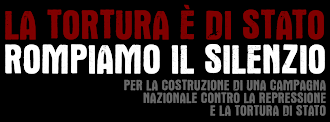 LA TORTURA È DI STATO
ROMPIAMO IL SILENZIO

PER LA COSTRUZIONE DI UNA CAMPAGNA NAZIONALE CONTRO LA REPRESSIONE E LA TORTURA DI STATO